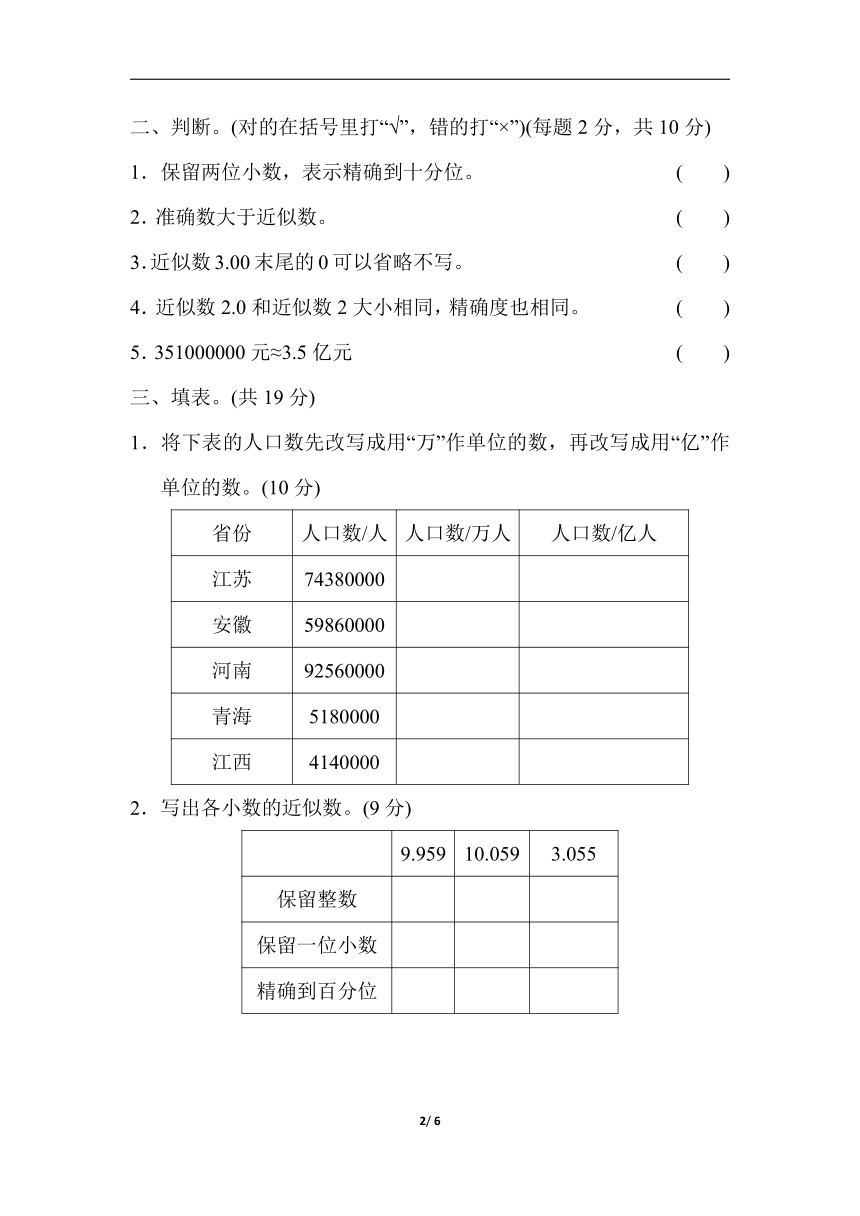 二、判断。(对的在括号里打“√”，错的打“×”)(每题 2 分，共 10 分)

1．保留两位小数，表示精确到十分位。 ( )

2. 准确数大于近似数。 ( )

3. 近似数 3.00 末尾的 0 可以省略不写。 ( )

4. 近似数 2.0 和近似数 2 大小相同，精确度也相同。 ( )

5. 351000000 元≈3.5 亿元 ( )

三、填表。(共 19 分)

1．将下表的人口数先改写成用“万”作单位的数，再改写成用“亿”作单位的数。(10 分)

| 省份 | 人口数/人 | 人口数/万人 | 人口数/亿人 |
|---|---|---|---|
| 江苏 | 74380000 | | |
| 安徽 | 59860000 | | |
| 河南 | 92560000 | | |
| 青海 | 5180000 | | |
| 江西 | 4140000 | | |

2．写出各小数的近似数。(9 分)

| | 9.959 | 10.059 | 3.055 |
|---|---|---|---|
| 保留整数 | | | |
| 保留一位小数 | | | |
| 精确到百分位 | | | |

2/ 6